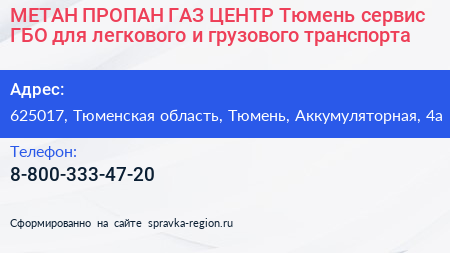 МЕТАН ПРОПАН ГАЗ ЦЕНТР Тюмень сервис ГБО для легкового и грузового транспорта

Адрес:

625017, Тюменская область, Тюмень, Аккумуляторная, 4а

Телефон:

8-800-333-47-20

Сформированно на сайте spravka-region.ru